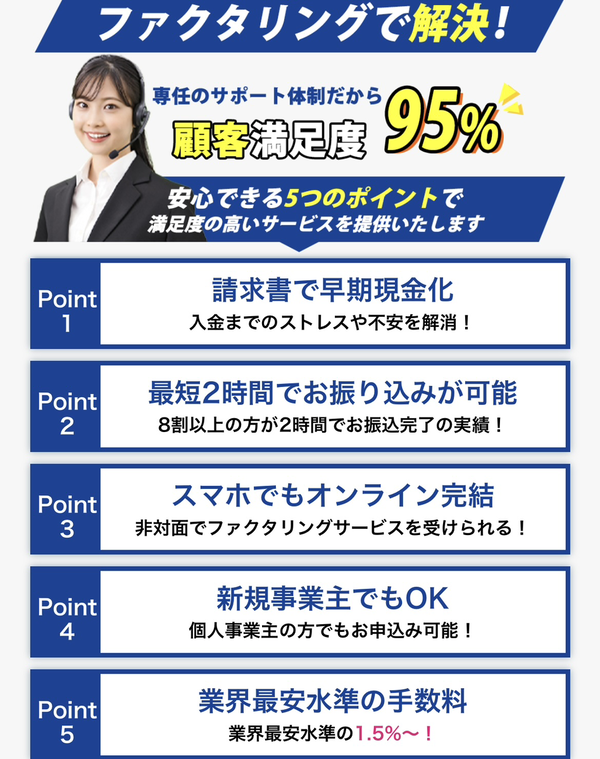 ファクタリングで解決！

専任のサポート体制だから
顧客満足度 95%

安心できる5つのポイントで
満足度の高いサービスを提供いたします

Point 1
請求書で早期現金化
入金までのストレスや不安を解消！

Point 2
最短2時間でお振り込みが可能
8割以上の方が2時間でお振込完了の実績！

Point 3
スマホでもオンライン完結
非対面でファクタリングサービスを受けられる！

Point 4
新規事業主でもOK
個人事業主の方でもお申込み可能！

Point 5
業界最安水準の手数料
業界最安水準の1.5%〜！